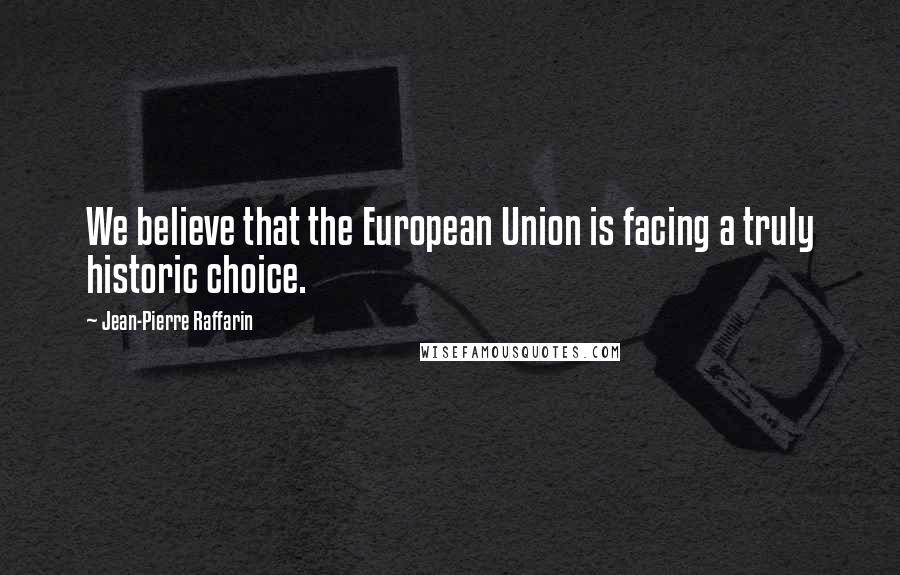 We believe that the European Union is facing a truly historic choice.

~ Jean-Pierre Raffarin

WISEFAMOUSQUOTES.COM